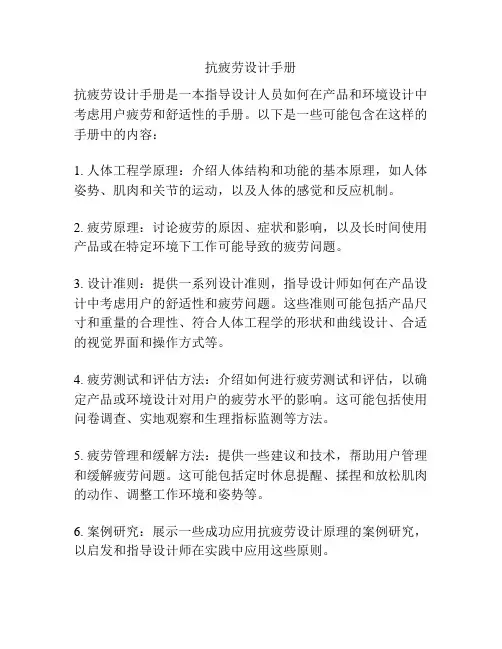 抗疲劳设计手册

抗疲劳设计手册是一本指导设计人员如何在产品和环境设计中考虑用户疲劳和舒适性的手册。以下是一些可能包含在这样的手册中的内容：

1. 人体工程学原理：介绍人体结构和功能的基本原理，如人体姿势、肌肉和关节的运动，以及人体的感觉和反应机制。

2. 疲劳原理：讨论疲劳的原因、症状和影响，以及长时间使用产品或在特定环境下工作可能导致的疲劳问题。

3. 设计准则：提供一系列设计准则，指导设计师如何在产品设计中考虑用户的舒适性和疲劳问题。这些准则可能包括产品尺寸和重量的合理性、符合人体工程学的形状和曲线设计、合适的视觉界面和操作方式等。

4. 疲劳测试和评估方法：介绍如何进行疲劳测试和评估，以确定产品或环境设计对用户的疲劳水平的影响。这可能包括使用问卷调查、实地观察和生理指标监测等方法。

5. 疲劳管理和缓解方法：提供一些建议和技术，帮助用户管理和缓解疲劳问题。这可能包括定时休息提醒、揉捏和放松肌肉的动作、调整工作环境和姿势等。

6. 案例研究：展示一些成功应用抗疲劳设计原理的案例研究，以启发和指导设计师在实践中应用这些原则。